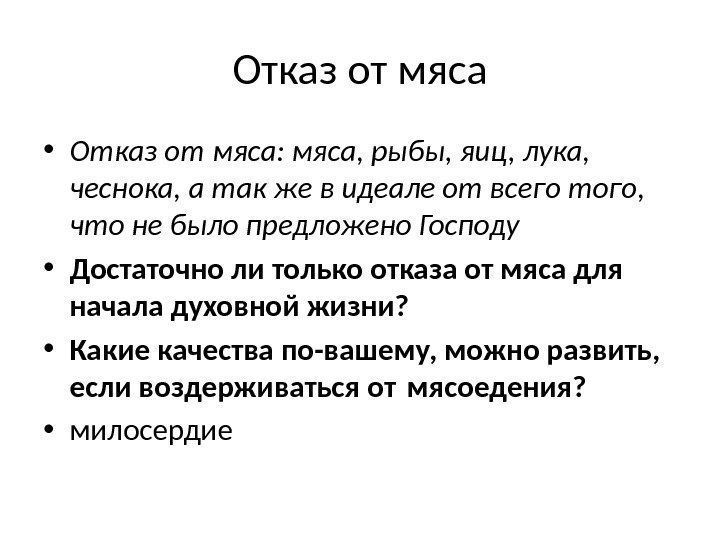 Отказ от мяса

• Отказ от мяса: мяса, рыбы, яиц, лука, чеснока, а так же в идеале от всего того, что не было предложено Господу
• Достаточно ли только отказа от мяса для начала духовной жизни?
• Какие качества по-вашему, можно развить, если воздерживаться от мясоедения?
• милосердие